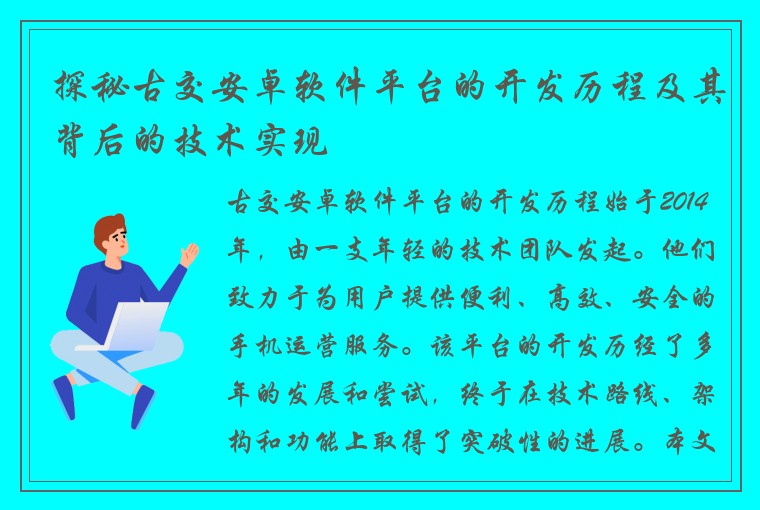 探秘古交安卓软件平台的开发历程及其背后的技术实现

古交安卓软件平台的开发历程始于2014年，由一支年轻的技术团队发起。他们致力于为用户提供便利、高效、安全的手机运营服务。该平台的开发历经了多年的发展和尝试，终于在技术路线、架构和功能上取得了突破性的进展。本文